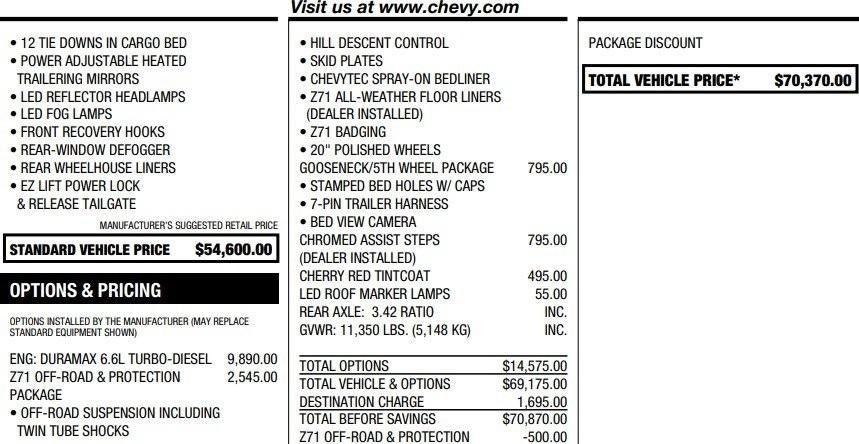 Visit us at www.chevy.com

• 12 TIE DOWNS IN CARGO BED
• POWER ADJUSTABLE HEATED TRAILERING MIRRORS
• LED REFLECTOR HEADLAMPS
• LED FOG LAMPS
• FRONT RECOVERY HOOKS
• REAR-WINDOW DEFOGGER
• REAR WHEELHOUSE LINERS
• EZ LIFT POWER LOCK & RELEASE TAILGATE

MANUFACTURER'S SUGGESTED RETAIL PRICE

STANDARD VEHICLE PRICE $54,600.00

OPTIONS & PRICING

OPTIONS INSTALLED BY THE MANUFACTURER (MAY REPLACE STANDARD EQUIPMENT SHOWN)

ENG: DURAMAX 6.6L TURBO-DIESEL 9,890.00
Z71 OFF-ROAD & PROTECTION PACKAGE 2,545.00
• OFF-ROAD SUSPENSION INCLUDING TWIN TUBE SHOCKS

• HILL DESCENT CONTROL
• SKID PLATES
• CHEVYTEC SPRAY-ON BEDLINER
• Z71 ALL-WEATHER FLOOR LINERS (DEALER INSTALLED)
• Z71 BADGING
• 20" POLISHED WHEELS
GOOSENECK/5TH WHEEL PACKAGE 795.00
• STAMPED BED HOLES W/ CAPS
• 7-PIN TRAILER HARNESS
• BED VIEW CAMERA
CHROMED ASSIST STEPS (DEALER INSTALLED) 795.00
CHERRY RED TINTCOAT 495.00
LED ROOF MARKER LAMPS 55.00
REAR AXLE: 3.42 RATIO INC.
GVWR: 11,350 LBS. (5,148 KG) INC.

TOTAL OPTIONS $14,575.00
TOTAL VEHICLE & OPTIONS $69,175.00
DESTINATION CHARGE 1,695.00
TOTAL BEFORE SAVINGS $70,870.00
Z71 OFF-ROAD & PROTECTION -500.00

PACKAGE DISCOUNT

TOTAL VEHICLE PRICE* $70,370.00